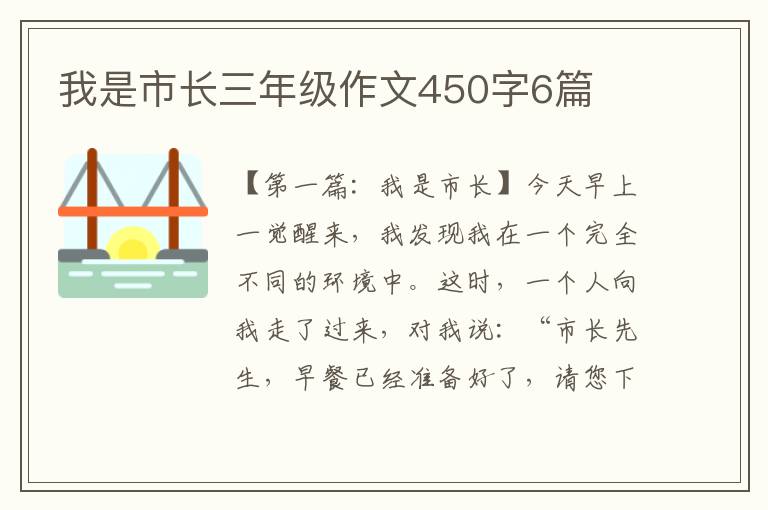 我是市长三年级作文450字6篇

【第一篇：我是市长】今天早上一觉醒来，我发现我在一个完全不同的环境中。这时，一个人向我走了过来，对我说：“市长先生，早餐已经准备好了，请您下